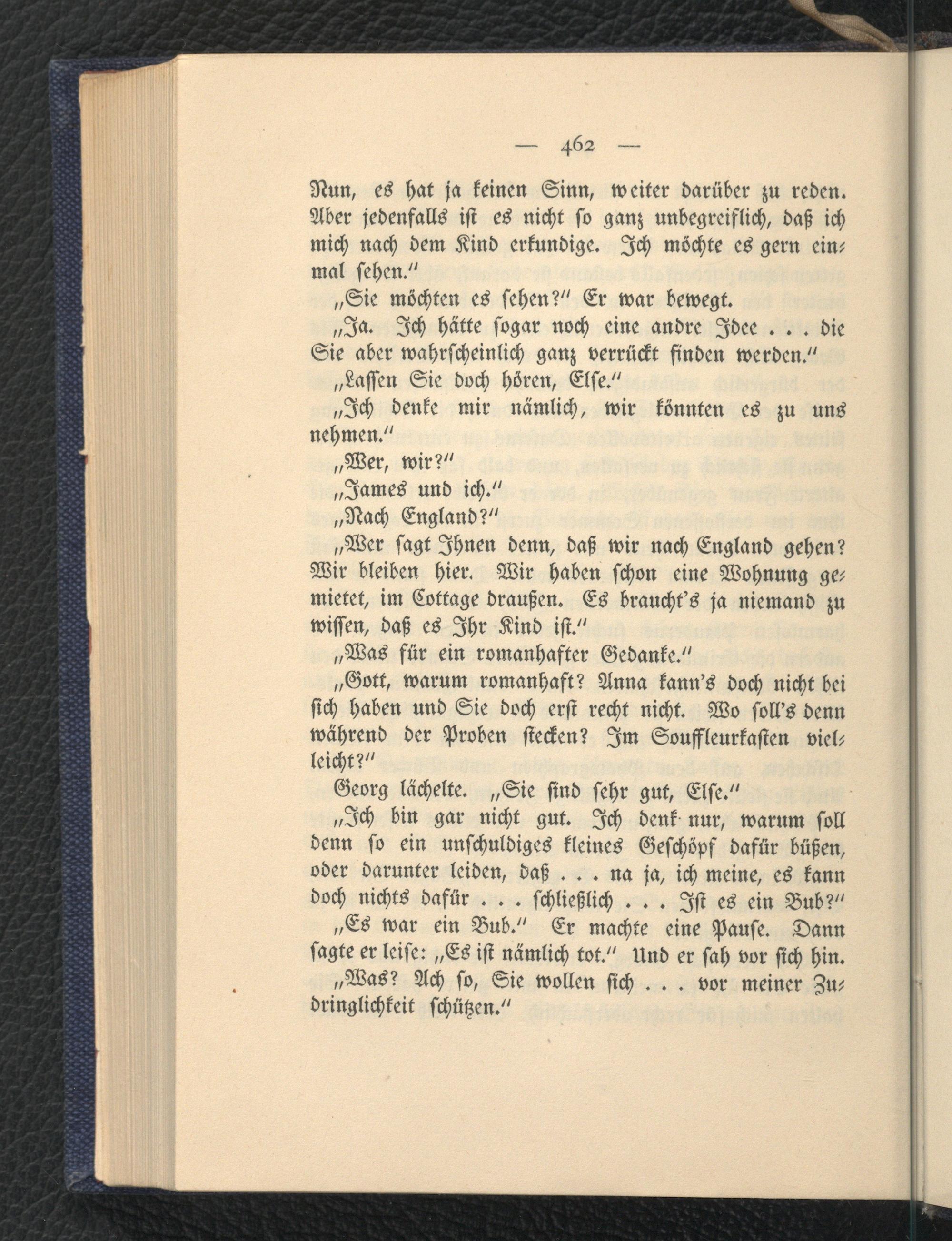 — 462 —

Nun, es hat ja keinen Sinn, weiter darüber zu reden. Aber jedenfalls ist es nicht so ganz unbegreiflich, daß ich mich nach dem Kind erkundige. Ich möchte es gern einmal sehen."

„Sie möchten es sehen?" Er war bewegt.

„Ja. Ich hätte sogar noch eine andre Idee . . . die Sie aber wahrscheinlich ganz verrückt finden werden."

„Lassen Sie doch hören, Else."

„Ich denke mir nämlich, wir könnten es zu uns nehmen."

„Wer, wir?"

„James und ich."

„Nach England?"

„Wer sagt Ihnen denn, daß wir nach England gehen? Wir bleiben hier. Wir haben schon eine Wohnung gemietet, im Cottage draußen. Es braucht's ja niemand zu wissen, daß es Ihr Kind ist."

„Was für ein romanhafter Gedanke."

„Gott, warum romanhaft? Anna kann's doch nicht bei sich haben und Sie doch erst recht nicht. Wo soll's denn während der Proben stecken? Im Souffleurkasten vielleicht?"

Georg lächelte. „Sie sind sehr gut, Else."

„Ich bin gar nicht gut. Ich denk nur, warum soll denn so ein unschuldiges kleines Geschöpf dafür büßen, oder darunter leiden, daß . . . na ja, ich meine, es kann doch nichts dafür . . . schließlich . . . Ist es ein Bub?"

„Es war ein Bub." Er machte eine Pause. Dann sagte er leise: „Es ist nämlich tot." Und er sah vor sich hin.

„Was? Ach so, Sie wollen sich . . . vor meiner Zudringlichkeit schützen."